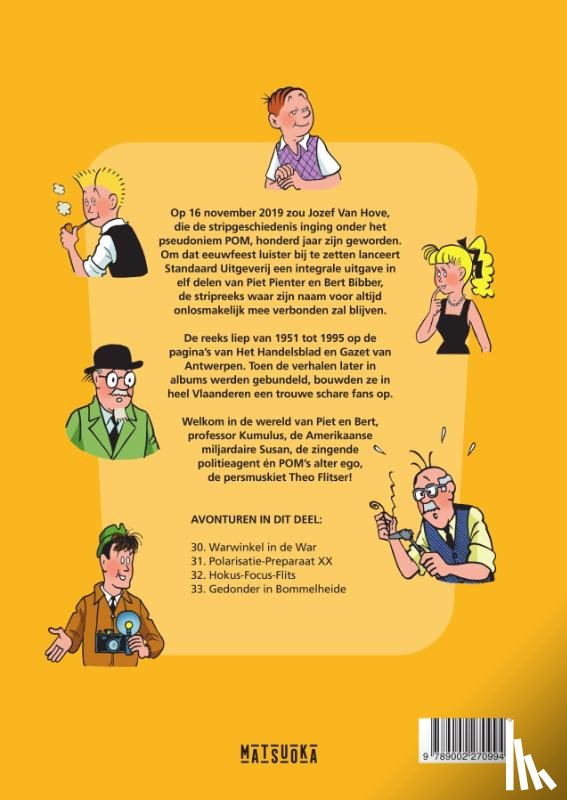 Op 16 november 2019 zou Jozef Van Hove, die de stripgeschiedenis inging onder het pseudoniem POM, honderd jaar zijn geworden. Om dat eeuwfeest luister bij te zetten lanceert Standaard Uitgeverij een integrale uitgave in elf delen van Piet Pienter en Bert Bibber, de stripreeks waar zijn naam voor altijd onlosmakelijk mee verbonden zal blijven.

De reeks liep van 1951 tot 1995 op de pagina's van Het Handelsblad en Gazet van Antwerpen. Toen de verhalen later in albums werden gebundeld, bouwden ze in heel Vlaanderen een trouwe schare fans op.

Welkom in de wereld van Piet en Bert, professor Kumulus, de Amerikaanse miljardaire Susan, de zingende politieagent én POM's alter ego, de persmuskiet Theo Flitser!

AVONTUREN IN DIT DEEL:

30. Warwinkel in de War
31. Polarisatie-Preparaat XX
32. Hokus-Focus-Flits
33. Gedonder in Bommelheide

MATSUOKA

9 789002 270994